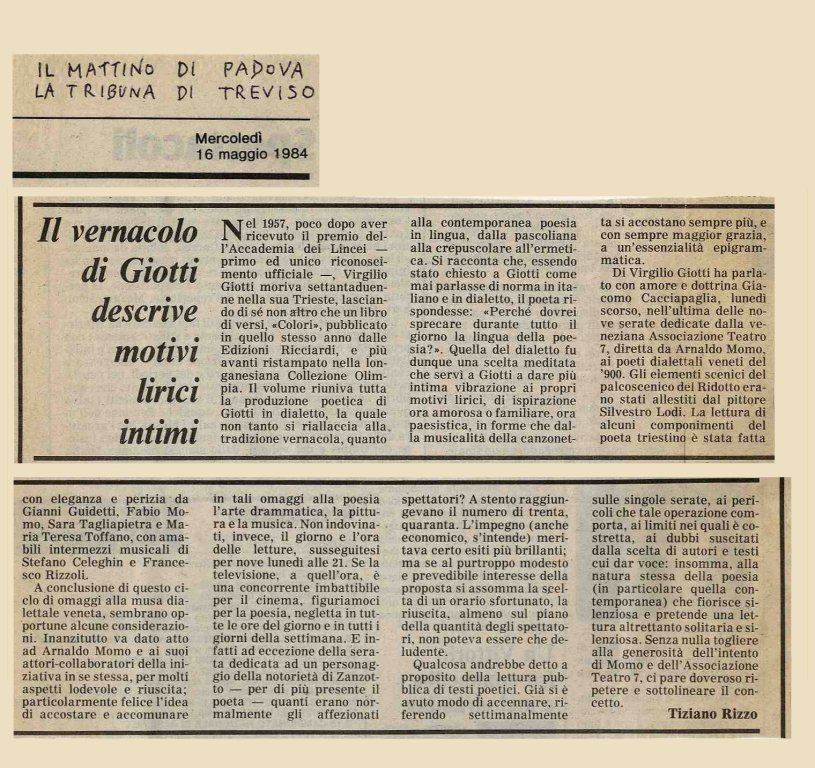 IL MATTINO DI PADOVA
LA TRIBUNA DI TREVISO

Mercoledì
16 maggio 1984

Il vernacolo di Giotti descrive motivi lirici intimi

Nel 1957, poco dopo aver ricevuto il premio dell'Accademia dei Lincei — primo ed unico riconoscimento ufficiale —, Virgilio Giotti moriva settantaduenne nella sua Trieste, lasciando di sé non altro che un libro di versi, «Colori», pubblicato in quello stesso anno dalle Edizioni Ricciardi, e più avanti ristampato nella longanesiana Collezione Olimpia. Il volume riuniva tutta la produzione poetica di Giotti in dialetto, la quale non tanto si riallaccia alla tradizione vernacola, quanto alla contemporanea poesia in lingua, dalla pascoliana alla crepuscolare all'ermetica. Si racconta che, essendo stato chiesto a Giotti come mai parlasse di norma in italiano e in dialetto, il poeta rispondesse: «Perché dovrei sprecare durante tutto il giorno la lingua della poesia?». Quella del dialetto fu dunque una scelta meditata che servì a Giotti a dare più intima vibrazione ai propri motivi lirici, di ispirazione ora amorosa o familiare, ora paesistica, in forme che dalla musicalità della canzonetta si accostano sempre più, e con sempre maggior grazia, a un'essenzialità epigrammatica.

Di Virgilio Giotti ha parlato con amore e dottrina Giacomo Cacciapaglia, lunedì scorso, nell'ultima delle nove serate dedicate dalla veneziana Associazione Teatro 7, diretta da Arnaldo Momo, ai poeti dialettali veneti del '900. Gli elementi scenici del palcoscenico del Ridotto erano stati allestiti dal pittore Silvestro Lodi. La lettura di alcuni componimenti del poeta triestino è stata fatta con eleganza e perizia da Gianni Guidetti, Fabio Momo, Sara Tagliapietra e Maria Teresa Toffano, con amabili intermezzi musicali di Stefano Celeghin e Francesco Rizzoli.

A conclusione di questo ciclo di omaggi alla musa dialettale veneta, sembrano opportune alcune considerazioni. Inanzitutto va dato atto ad Arnaldo Momo e ai suoi attori-collaboratori della iniziativa in se stessa, per molti aspetti lodevole e riuscita; particolarmente felice l'idea di accostare e accomunare in tali omaggi alla poesia l'arte drammatica, la pittura e la musica. Non indovinati, invece, il giorno e l'ora delle letture, susseguitesi per nove lunedì alle 21. Se la televisione, a quell'ora, è una concorrente imbattibile per il cinema, figuriamoci per la poesia, negletta in tutte le ore del giorno e in tutti i giorni della settimana. E infatti ad eccezione della serata dedicata ad un personaggio della notorietà di Zanzotto — per di più presente il poeta — quanti erano normalmente gli affezionati spettatori? A stento raggiungevano il numero di trenta, quaranta. L'impegno (anche economico, s'intende) meritava certo esiti più brillanti; ma se al purtroppo modesto e prevedibile interesse della proposta si assomma la scelta di un orario sfortunato, la riuscita, almeno sul piano della quantità degli spettatori, non poteva essere che deludente.

Qualcosa andrebbe detto a proposito della lettura pubblica di testi poetici. Già si è avuto modo di accennare, riferendo settimanalmente sulle singole serate, ai pericoli che tale operazione comporta, ai limiti nei quali è costretta, ai dubbi suscitati dalla scelta di autori e testi cui dar voce: insomma, alla natura stessa della poesia (in particolare quella contemporanea) che fiorisce silenziosa e pretende una lettura altrettanto solitaria e silenziosa. Senza nulla togliere alla generosità dell'intento di Momo e dell'Associazione Teatro 7, ci pare doveroso ripetere e sottolineare il concetto.

Tiziano Rizzo